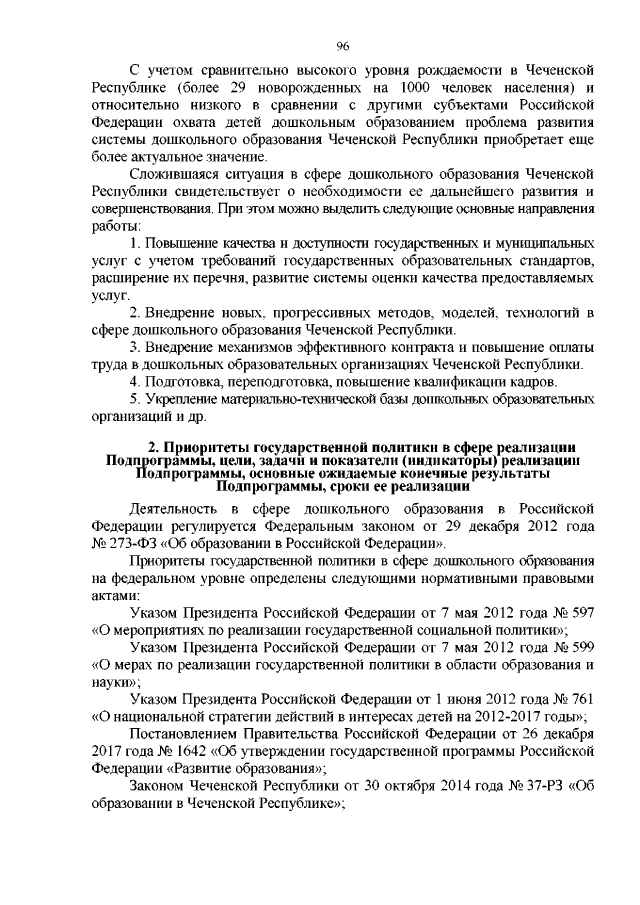 96

С учетом сравнительно высокого уровня рождаемости в Чеченской Республике (более 29 новорожденных на 1000 человек населения) и относительно низкого в сравнении с другими субъектами Российской Федерации охвата детей дошкольным образованием проблема развития системы дошкольного образования Чеченской Республики приобретает еще более актуальное значение.

Сложившаяся ситуация в сфере дошкольного образования Чеченской Республики свидетельствует о необходимости ее дальнейшего развития и совершенствования. При этом можно выделить следующие основные направления работы:

1. Повышение качества и доступности государственных и муниципальных услуг с учетом требований государственных образовательных стандартов, расширение их перечня, развитие системы оценки качества предоставляемых услуг.

2. Внедрение новых, прогрессивных методов, моделей, технологий в сфере дошкольного образования Чеченской Республики.

3. Внедрение механизмов эффективного контракта и повышение оплаты труда в дошкольных образовательных организациях Чеченской Республики.

4. Подготовка, переподготовка, повышение квалификации кадров.

5. Укрепление материально-технической базы дошкольных образовательных организаций и др.

2. Приоритеты государственной политики в сфере реализации Подпрограммы, цели, задачи и показатели (индикаторы) реализации Подпрограммы, основные ожидаемые конечные результаты Подпрограммы, сроки ее реализации

Деятельность в сфере дошкольного образования в Российской Федерации регулируется Федеральным законом от 29 декабря 2012 года № 273-ФЗ «Об образовании в Российской Федерации».

Приоритеты государственной политики в сфере дошкольного образования на федеральном уровне определены следующими нормативными правовыми актами:

Указом Президента Российской Федерации от 7 мая 2012 года № 597 «О мероприятиях по реализации государственной социальной политики»;

Указом Президента Российской Федерации от 7 мая 2012 года № 599 «О мерах по реализации государственной политики в области образования и науки»;

Указом Президента Российской Федерации от 1 июня 2012 года № 761 «О национальной стратегии действий в интересах детей на 2012-2017 годы»;

Постановлением Правительства Российской Федерации от 26 декабря 2017 года № 1642 «Об утверждении государственной программы Российской Федерации «Развитие образования»;

Законом Чеченской Республики от 30 октября 2014 года № 37-РЗ «Об образовании в Чеченской Республике»;